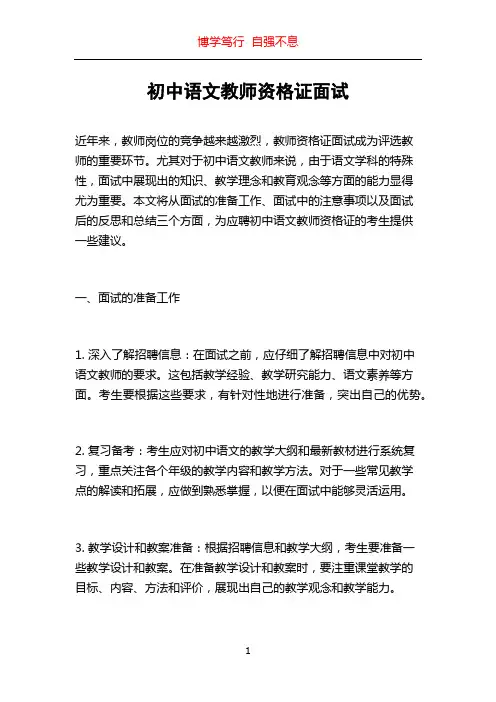 博学笃行 自强不息

初中语文教师资格证面试

近年来，教师岗位的竞争越来越激烈，教师资格证面试成为评选教师的重要环节。尤其对于初中语文教师来说，由于语文学科的特殊性，面试中展现出的知识、教学理念和教育观念等方面的能力显得尤为重要。本文将从面试的准备工作、面试中的注意事项以及面试后的反思和总结三个方面，为应聘初中语文教师资格证的考生提供一些建议。

一、面试的准备工作

1. 深入了解招聘信息：在面试之前，应仔细了解招聘信息中对初中语文教师的要求。这包括教学经验、教学研究能力、语文素养等方面。考生要根据这些要求，有针对性地进行准备，突出自己的优势。

2. 复习备考：考生应对初中语文的教学大纲和最新教材进行系统复习，重点关注各个年级的教学内容和教学方法。对于一些常见教学点的解读和拓展，应做到熟悉掌握，以便在面试中能够灵活运用。

3. 教学设计和教案准备：根据招聘信息和教学大纲，考生要准备一些教学设计和教案。在准备教学设计和教案时，要注重课堂教学的目标、内容、方法和评价，展现出自己的教学观念和教学能力。

1